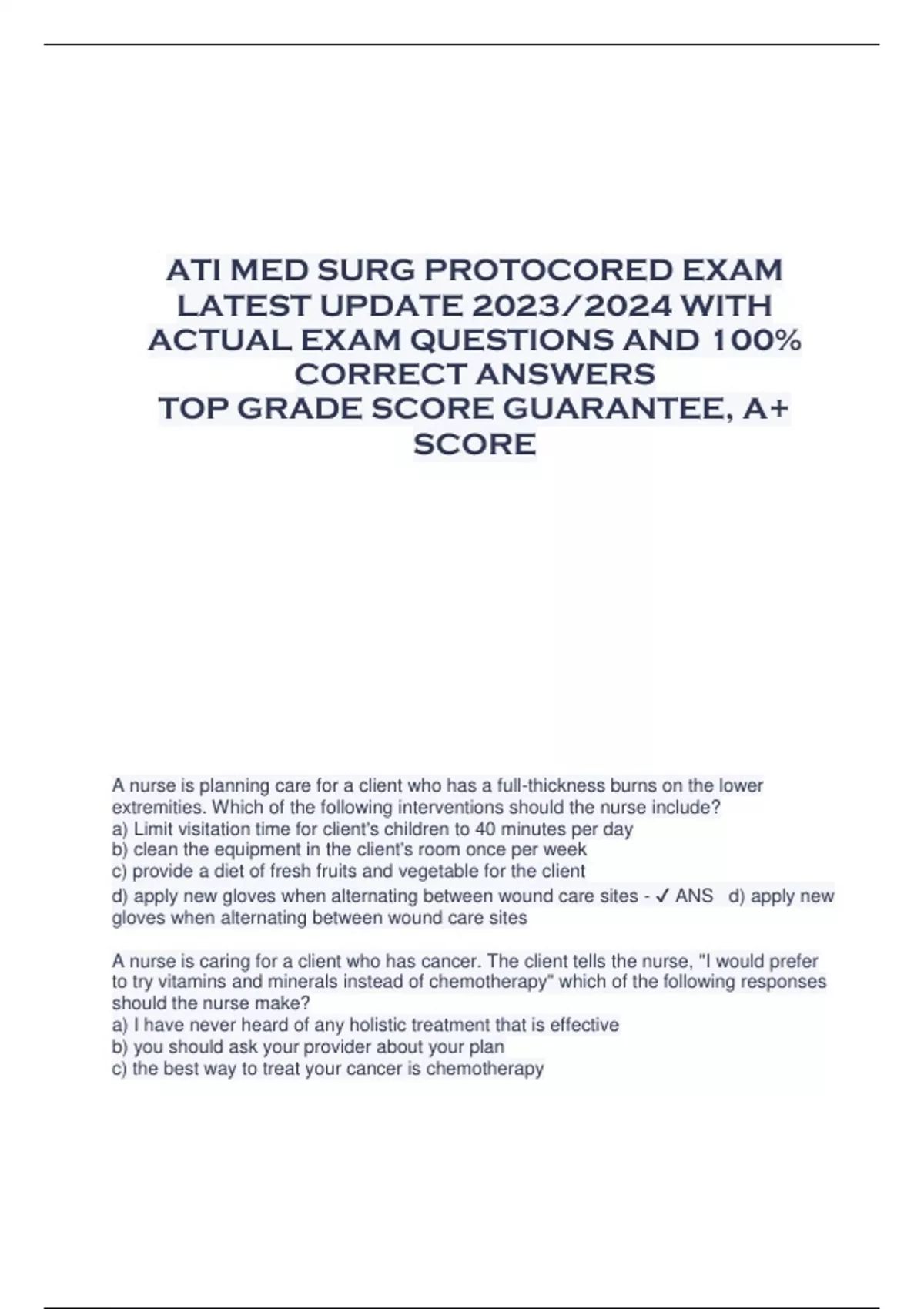 ATI MED SURG PROTOCORED EXAM LATEST UPDATE 2023/2024 WITH ACTUAL EXAM QUESTIONS AND 100% CORRECT ANSWERS
TOP GRADE SCORE GUARANTEE, A+ SCORE

A nurse is planning care for a client who has a full-thickness burns on the lower extremities. Which of the following interventions should the nurse include?
a) Limit visitation time for client's children to 40 minutes per day
b) clean the equipment in the client's room once per week
c) provide a diet of fresh fruits and vegetable for the client
d) apply new gloves when alternating between wound care sites - ✓ ANS d) apply new gloves when alternating between wound care sites

A nurse is caring for a client who has cancer. The client tells the nurse, "I would prefer to try vitamins and minerals instead of chemotherapy" which of the following responses should the nurse make?
a) I have never heard of any holistic treatment that is effective
b) you should ask your provider about your plan
c) the best way to treat your cancer is chemotherapy